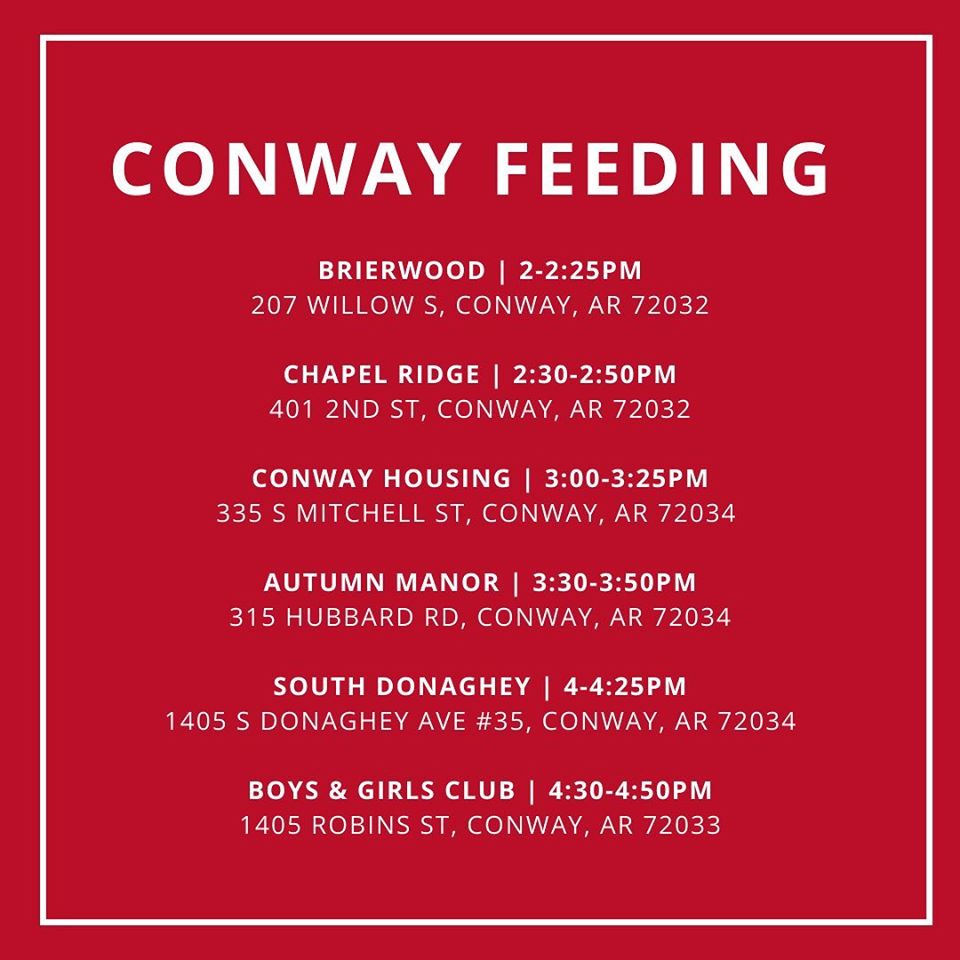 CONWAY FEEDING

BRIERWOOD | 2-2:25PM
207 WILLOW S, CONWAY, AR 72032

CHAPEL RIDGE | 2:30-2:50PM
401 2ND ST, CONWAY, AR 72032

CONWAY HOUSING | 3:00-3:25PM
335 S MITCHELL ST, CONWAY, AR 72034

AUTUMN MANOR | 3:30-3:50PM
315 HUBBARD RD, CONWAY, AR 72034

SOUTH DONAGHEY | 4-4:25PM
1405 S DONAGHEY AVE #35, CONWAY, AR 72034

BOYS & GIRLS CLUB | 4:30-4:50PM
1405 ROBINS ST, CONWAY, AR 72033